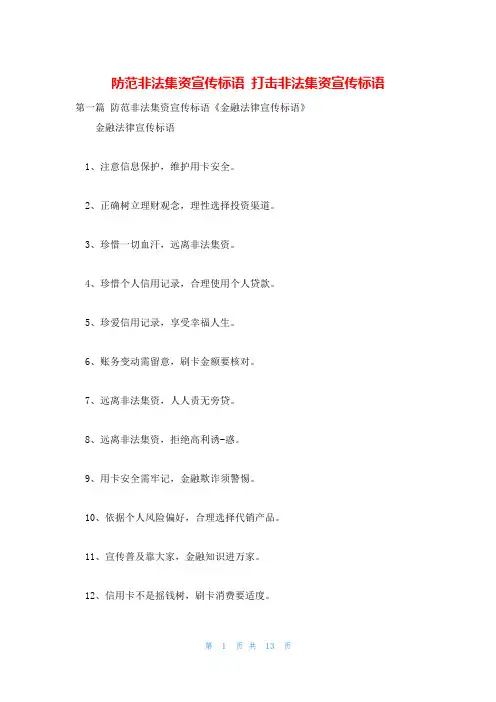 防范非法集资宣传标语 打击非法集资宣传标语

第一篇 防范非法集资宣传标语《金融法律宣传标语》

金融法律宣传标语

1、注意信息保护，维护用卡安全。

2、正确树立理财观念，理性选择投资渠道。

3、珍惜一切血汗，远离非法集资。

4、珍惜个人信用记录，合理使用个人贷款。

5、珍爱信用记录，享受幸福人生。

6、账务变动需留意，刷卡金额要核对。

7、远离非法集资，人人责无旁贷。

8、远离非法集资，拒绝高利诱-惑。

9、用卡安全需牢记，金融欺诈须警惕。

10、依据个人风险偏好，合理选择代销产品。

11、宣传普及靠大家，金融知识进万家。

12、信用卡不是摇钱树，刷卡消费要适度。

第 1 页 共 13 页